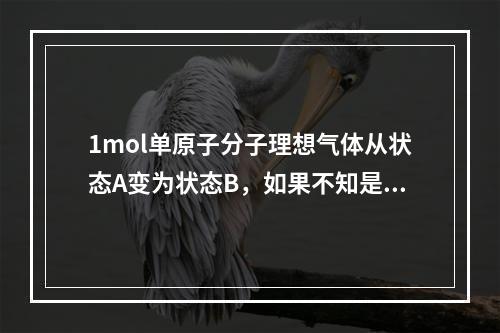 1mol单原子分子理想气体从状态A变为状态B，如果不知是...